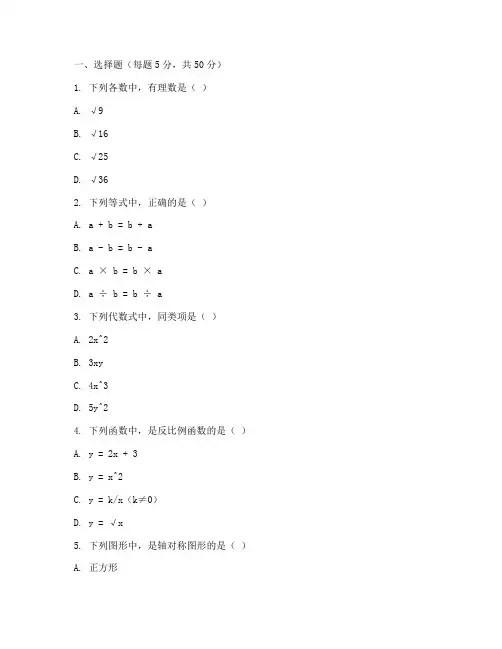 一、选择题（每题 5 分，共 50 分）

1. 下列各数中，有理数是（ ）

A. √9

B. √16

C. √25

D. √36

2. 下列等式中，正确的是（ ）

A. a + b = b + a

B. a - b = b - a

C. a × b = b × a

D. a ÷ b = b ÷ a

3. 下列代数式中，同类项是（ ）

A. 2x^2

B. 3xy

C. 4x^3

D. 5y^2

4. 下列函数中，是反比例函数的是（ ）

A. y = 2x + 3

B. y = x^2

C. y = k/x（k≠0）

D. y = √x

5. 下列图形中，是轴对称图形的是（ ）

A. 正方形